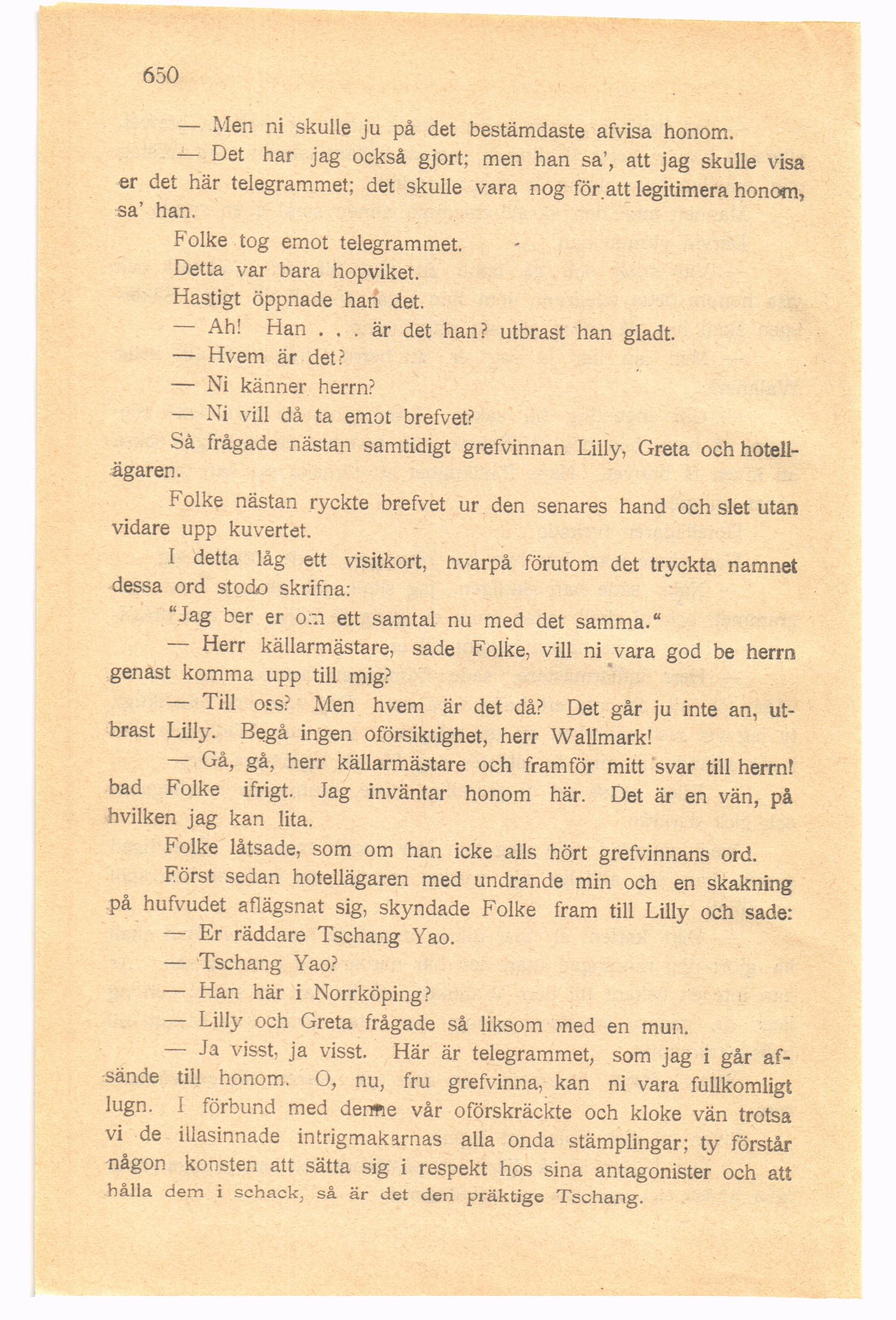 650

— Men ni skulle ju på det bestämdaste afvisa honom.

— Det har jag också gjort; men han sa', att jag skulle visa er det här telegrammet; det skulle vara nog för att legitimera honom, sa' han.

Folke tog emot telegrammet.

Detta var bara hopviket.

Hastigt öppnade han det.

— Ah! Han . . . är det han? utbrast han gladt.

— Hvem är det?

— Ni känner herrn?

— Ni vill då ta emot brefvet?

Så frågade nästan samtidigt grefvinnan Lilly, Greta och hotellägaren.

Folke nästan ryckte brefvet ur den senares hand och slet utan vidare upp kuvertet.

I detta låg ett visitkort, hvarpå förutom det tryckta namnet dessa ord stodo skrifna:

"Jag ber er om ett samtal nu med det samma."

— Herr källarmästare, sade Folke, vill ni vara god be herrn genast komma upp till mig?

— Till oss? Men hvem är det då? Det går ju inte an, utbrast Lilly. Begå ingen oförsiktighet, herr Wallmark!

— Gå, gå, herr källarmästare och framför mitt svar till herrn! bad Folke ifrigt. Jag inväntar honom här. Det är en vän, på hvilken jag kan lita.

Folke låtsade, som om han icke alls hört grefvinnans ord.

Först sedan hotellägaren med undrande min och en skakning på hufvudet aflägsnat sig, skyndade Folke fram till Lilly och sade:

— Er räddare Tschang Yao.

— Tschang Yao?

— Han här i Norrköping?

— Lilly och Greta frågade så liksom med en mun.

— Ja visst, ja visst. Här är telegrammet, som jag i går afsände till honom. O, nu, fru grefvinna, kan ni vara fullkomligt lugn. I förbund med denne vår oförskräckte och kloke vän trotsa vi de illasinnade intrigmakarnas alla onda stämplingar; ty förstår någon konsten att sätta sig i respekt hos sina antagonister och att hålla dem i schack, så är det den präktige Tschang.